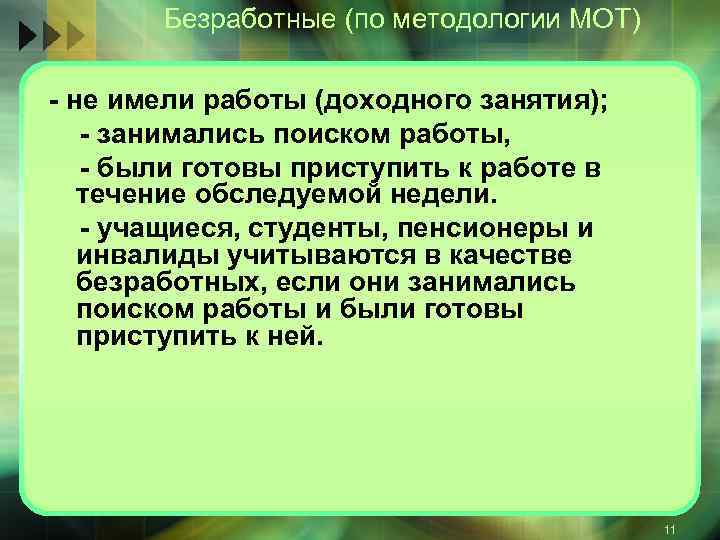 Безработные (по методологии МОТ)

- не имели работы (доходного занятия);

- занимались поиском работы,

- были готовы приступить к работе в течение обследуемой недели.

- учащиеся, студенты, пенсионеры и инвалиды учитываются в качестве безработных, если они занимались поиском работы и были готовы приступить к ней.

11